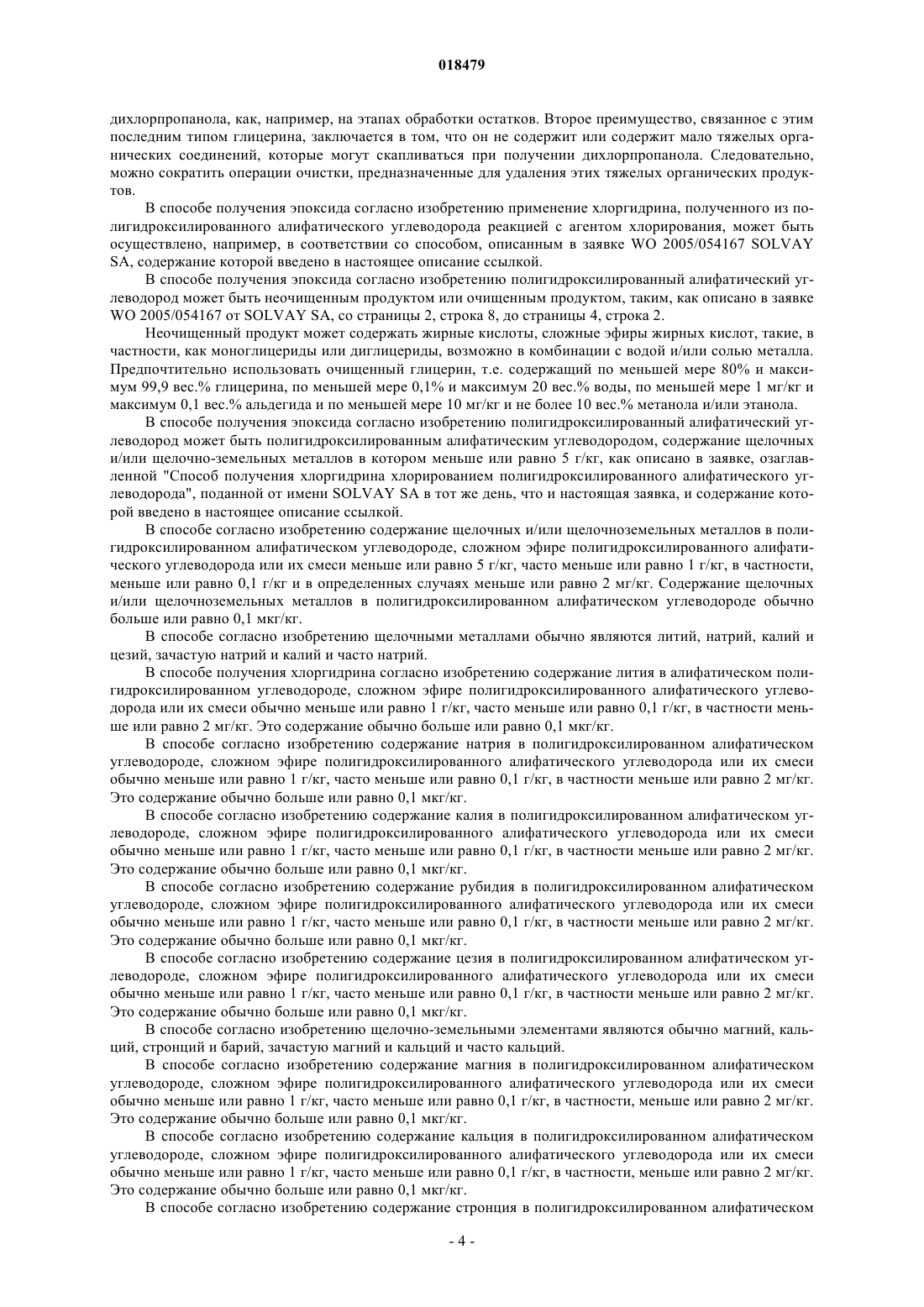 018479

дихлорпропанола, как, например, на этапах обработки остатков. Второе преимущество, связанное с этим последним типом глицерина, заключается в том, что он не содержит или содержит мало тяжелых органических соединений, которые могут скапливаться при получении дихлорпропанола. Следовательно, можно сократить операции очистки, предназначенные для удаления этих тяжелых органических продуктов.

В способе получения эпоксида согласно изобретению применение хлоргидрина, полученного из полигидроксилированного алифатического углеводорода реакцией с агентом хлорирования, может быть осуществлено, например, в соответствии со способом, описанным в заявке WO 2005/054167 SOLVAY SA, содержание которой введено в настоящее описание ссылкой.

В способе получения эпоксида согласно изобретению полигидроксилированный алифатический углеводород может быть неочищенным продуктом или очищенным продуктом, таким, как описано в заявке WO 2005/054167 от SOLVAY SA, со страницы 2, строка 8, до страницы 4, строка 2.

Неочищенный продукт может содержать жирные кислоты, сложные эфиры жирных кислот, такие, в частности, как моноглицериды или диглицериды, возможно в комбинации с водой и/или солью металла. Предпочтительно использовать очищенный глицерин, т.е. содержащий по меньшей мере 80% и максимум 99,9 вес.% глицерина, по меньшей мере 0,1% и максимум 20 вес.% воды, по меньшей мере 1 мг/кг и максимум 0,1 вес.% альдегида и по меньшей мере 10 мг/кг и не более 10 вес.% метанола и/или этанола.

В способе получения эпоксида согласно изобретению полигидроксилированный алифатический углеводород может быть полигидроксилированным алифатическим углеводородом, содержание щелочных и/или щелочно-земельных металлов в котором меньше или равно 5 г/кг, как описано в заявке, озаглавленной "Способ получения хлоргидрина хлорированием полигидроксилированного алифатического углеводорода", поданной от имени SOLVAY SA в тот же день, что и настоящая заявка, и содержание которой введено в настоящее описание ссылкой.

В способе согласно изобретению содержание щелочных и/или щелочноземельных металлов в полигидроксилированном алифатическом углеводороде, сложном эфире полигидроксилированного алифатического углеводорода или их смеси меньше или равно 5 г/кг, часто меньше или равно 1 г/кг, в частности, меньше или равно 0,1 г/кг и в определенных случаях меньше или равно 2 мг/кг. Содержание щелочных и/или щелочноземельных металлов в полигидроксилированном алифатическом углеводороде обычно больше или равно 0,1 мкг/кг.

В способе согласно изобретению щелочными металлами обычно являются литий, натрий, калий и цезий, зачастую натрий и калий и часто натрий.

В способе получения хлоргидрина согласно изобретению содержание лития в алифатическом полигидроксилированном углеводороде, сложном эфире полигидроксилированного алифатического углеводорода или их смеси обычно меньше или равно 1 г/кг, часто меньше или равно 0,1 г/кг, в частности меньше или равно 2 мг/кг. Это содержание обычно больше или равно 0,1 мкг/кг.

В способе согласно изобретению содержание натрия в полигидроксилированном алифатическом углеводороде, сложном эфире полигидроксилированного алифатического углеводорода или их смеси обычно меньше или равно 1 г/кг, часто меньше или равно 0,1 г/кг, в частности меньше или равно 2 мг/кг. Это содержание обычно больше или равно 0,1 мкг/кг.

В способе согласно изобретению содержание калия в полигидроксилированном алифатическом углеводороде, сложном эфире полигидроксилированного алифатического углеводорода или их смеси обычно меньше или равно 1 г/кг, часто меньше или равно 0,1 г/кг, в частности меньше или равно 2 мг/кг. Это содержание обычно больше или равно 0,1 мкг/кг.

В способе согласно изобретению содержание рубидия в полигидроксилированном алифатическом углеводороде, сложном эфире полигидроксилированного алифатического углеводорода или их смеси обычно меньше или равно 1 г/кг, часто меньше или равно 0,1 г/кг, в частности меньше или равно 2 мг/кг. Это содержание обычно больше или равно 0,1 мкг/кг.

В способе согласно изобретению содержание цезия в полигидроксилированном алифатическом углеводороде, сложном эфире полигидроксилированного алифатического углеводорода или их смеси обычно меньше или равно 1 г/кг, часто меньше или равно 0,1 г/кг, в частности меньше или равно 2 мг/кг. Это содержание обычно больше или равно 0,1 мкг/кг.

В способе согласно изобретению щелочно-земельными элементами являются обычно магний, кальций, стронций и барий, зачастую магний и кальций и часто кальций.

В способе согласно изобретению содержание магния в полигидроксилированном алифатическом углеводороде, сложном эфире полигидроксилированного алифатического углеводорода или их смеси обычно меньше или равно 1 г/кг, часто меньше или равно 0,1 г/кг, в частности, меньше или равно 2 мг/кг. Это содержание обычно больше или равно 0,1 мкг/кг.

В способе согласно изобретению содержание кальция в полигидроксилированном алифатическом углеводороде, сложном эфире полигидроксилированного алифатического углеводорода или их смеси обычно меньше или равно 1 г/кг, часто меньше или равно 0,1 г/кг, в частности, меньше или равно 2 мг/кг. Это содержание обычно больше или равно 0,1 мкг/кг.

В способе согласно изобретению содержание стронция в полигидроксилированном алифатическом

- 4 -